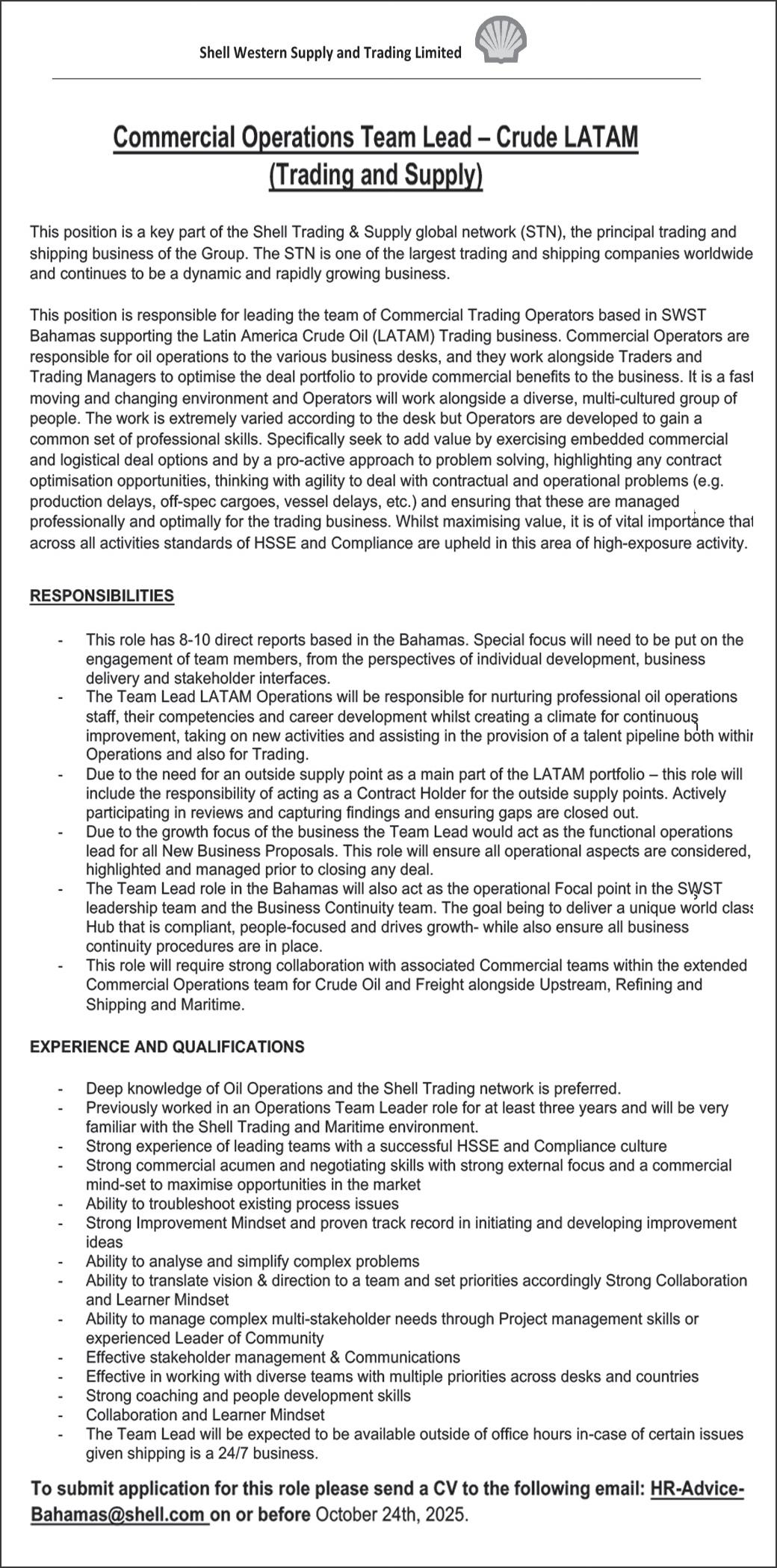 Shell Western Supply and Trading Limited

Commercial Operations Team Lead – Crude LATAM
(Trading and Supply)

This position is a key part of the Shell Trading & Supply global network (STN), the principal trading and shipping business of the Group. The STN is one of the largest trading and shipping companies worldwide and continues to be a dynamic and rapidly growing business.

This position is responsible for leading the team of Commercial Trading Operators based in SWST Bahamas supporting the Latin America Crude Oil (LATAM) Trading business. Commercial Operators are responsible for oil operations to the various business desks, and they work alongside Traders and Trading Managers to optimise the deal portfolio to provide commercial benefits to the business. It is a fast moving and changing environment and Operators will work alongside a diverse, multi-cultured group of people. The work is extremely varied according to the desk but Operators are developed to gain a common set of professional skills. Specifically seek to add value by exercising embedded commercial and logistical deal options and by a pro-active approach to problem solving, highlighting any contract optimisation opportunities, thinking with agility to deal with contractual and operational problems (e.g. production delays, off-spec cargoes, vessel delays, etc.) and ensuring that these are managed professionally and optimally for the trading business. Whilst maximising value, it is of vital importance that across all activities standards of HSSE and Compliance are upheld in this area of high-exposure activity.

RESPONSIBILITIES

- This role has 8-10 direct reports based in the Bahamas. Special focus will need to be put on the engagement of team members, from the perspectives of individual development, business delivery and stakeholder interfaces.
- The Team Lead LATAM Operations will be responsible for nurturing professional oil operations staff, their competencies and career development whilst creating a climate for continuous improvement, taking on new activities and assisting in the provision of a talent pipeline both within Operations and also for Trading.
- Due to the need for an outside supply point as a main part of the LATAM portfolio – this role will include the responsibility of acting as a Contract Holder for the outside supply points. Actively participating in reviews and capturing findings and ensuring gaps are closed out.
- Due to the growth focus of the business the Team Lead would act as the functional operations lead for all New Business Proposals. This role will ensure all operational aspects are considered, highlighted and managed prior to closing any deal.
- The Team Lead role in the Bahamas will also act as the operational Focal point in the SWST leadership team and the Business Continuity team. The goal being to deliver a unique world class Hub that is compliant, people-focused and drives growth- while also ensure all business continuity procedures are in place.
- This role will require strong collaboration with associated Commercial teams within the extended Commercial Operations team for Crude Oil and Freight alongside Upstream, Refining and Shipping and Maritime.

EXPERIENCE AND QUALIFICATIONS

- Deep knowledge of Oil Operations and the Shell Trading network is preferred.
- Previously worked in an Operations Team Leader role for at least three years and will be very familiar with the Shell Trading and Maritime environment.
- Strong experience of leading teams with a successful HSSE and Compliance culture
- Strong commercial acumen and negotiating skills with strong external focus and a commercial mind-set to maximise opportunities in the market
- Ability to troubleshoot existing process issues
- Strong Improvement Mindset and proven track record in initiating and developing improvement ideas
- Ability to analyse and simplify complex problems
- Ability to translate vision & direction to a team and set priorities accordingly Strong Collaboration and Learner Mindset
- Ability to manage complex multi-stakeholder needs through Project management skills or experienced Leader of Community
- Effective stakeholder management & Communications
- Effective in working with diverse teams with multiple priorities across desks and countries
- Strong coaching and people development skills
- Collaboration and Learner Mindset
- The Team Lead will be expected to be available outside of office hours in-case of certain issues given shipping is a 24/7 business.

To submit application for this role please send a CV to the following email: HR-Advice-Bahamas@shell.com on or before October 24th, 2025.